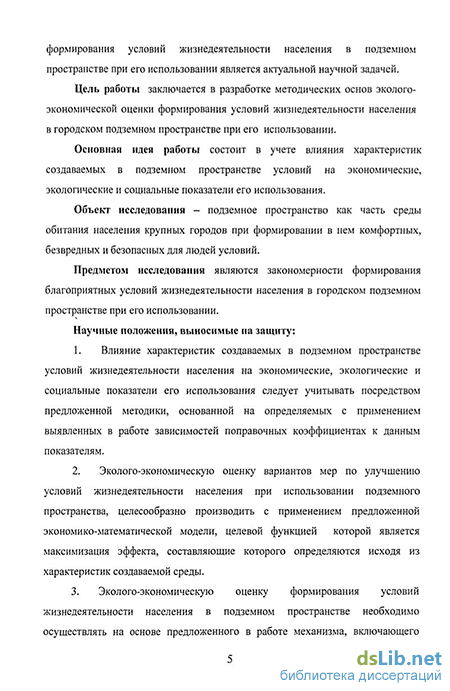 формирования условий жизнедеятельности населения в подземном пространстве при его использовании является актуальной научной задачей.

Цель работы заключается в разработке методических основ эколого-экономической оценки формирования условий жизнедеятельности населения в городском подземном пространстве при его использовании.

Основная идея работы состоит в учете влияния характеристик создаваемых в подземном пространстве условий на экономические, экологические и социальные показатели его использования.

Объект исследования – подземное пространство как часть среды обитания населения крупных городов при формировании в нем комфортных, безвредных и безопасных для людей условий.

Предметом исследования являются закономерности формирования благоприятных условий жизнедеятельности населения в городском подземном пространстве при его использовании.

Научные положения, выносимые на защиту:

1. Влияние характеристик создаваемых в подземном пространстве условий жизнедеятельности населения на экономические, экологические и социальные показатели его использования следует учитывать посредством предложенной методики, основанной на определяемых с применением выявленных в работе зависимостей поправочных коэффициентах к данным показателям.

2. Эколого-экономическую оценку вариантов мер по улучшению условий жизнедеятельности населения при использовании подземного пространства, целесообразно производить с применением предложенной экономико-математической модели, целевой функцией которой является максимизация эффекта, составляющие которого определяются исходя из характеристик создаваемой среды.

3. Эколого-экономическую оценку формирования условий жизнедеятельности населения в подземном пространстве необходимо осуществлять на основе предложенного в работе механизма, включающего

5

dsLib.net
библиотека диссертаций